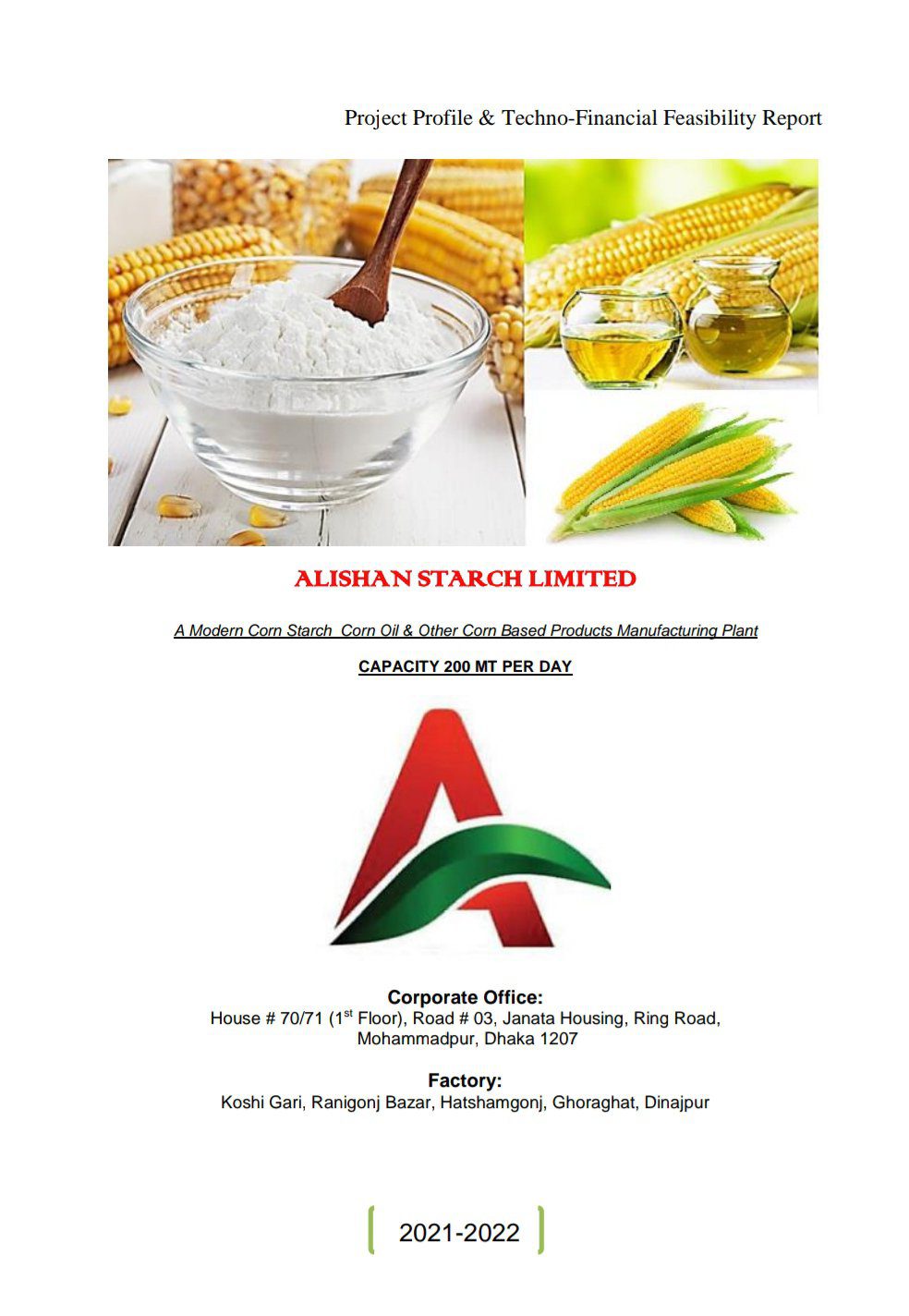 Project Profile & Techno-Financial Feasibility Report

ALISHAN STARCH LIMITED

A Modern Corn Starch  Corn Oil & Other Corn Based Products Manufacturing Plant

CAPACITY 200 MT PER DAY

Corporate Office:
House # 70/71 ($1^{st}$ Floor), Road # 03, Janata Housing, Ring Road, Mohammadpur, Dhaka 1207

Factory:
Koshi Gari, Ranigonj Bazar, Hatshamgonj, Ghoraghat, Dinajpur

2021-2022